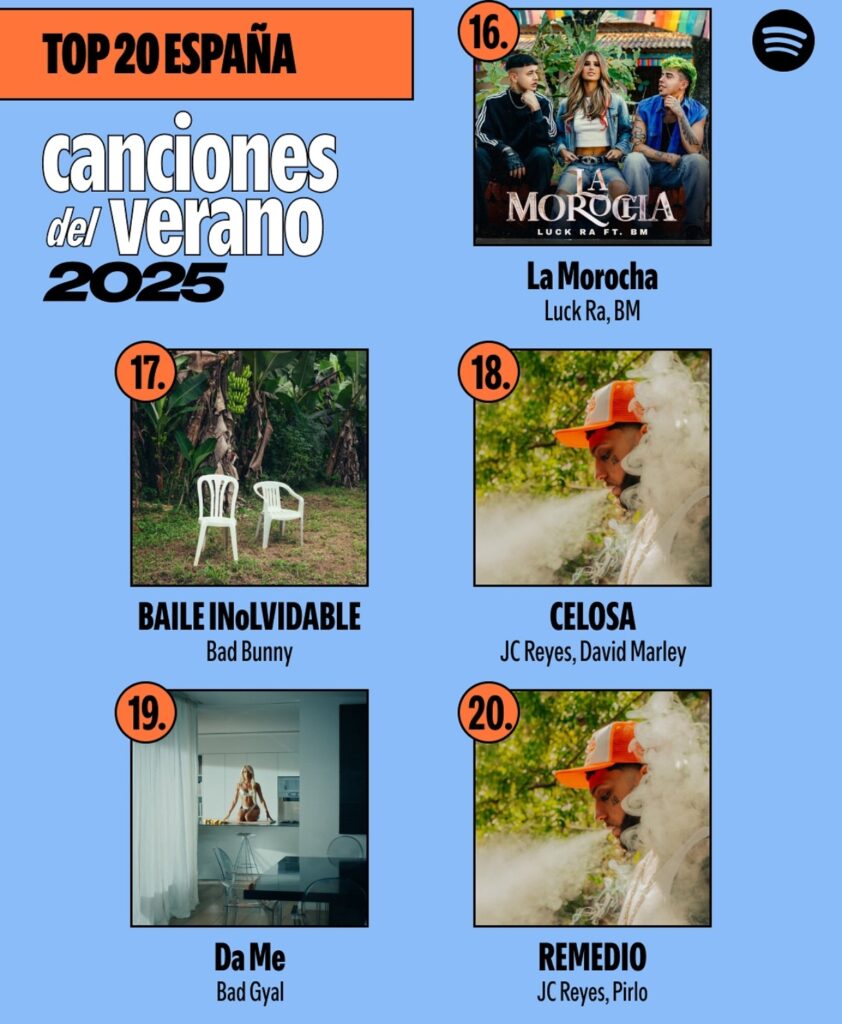 TOP 20 ESPAÑA

canciones del verano 2025

16.
LA MOROCHA
LUCK RA FT. BM
La Morocha
Luck Ra, BM

17.
BAILE INoLVIDABLE
Bad Bunny

18.
CELOSA
JC Reyes, David Marley

19.
Da Me
Bad Gyal

20.
REMEDIO
JC Reyes, Pirlo